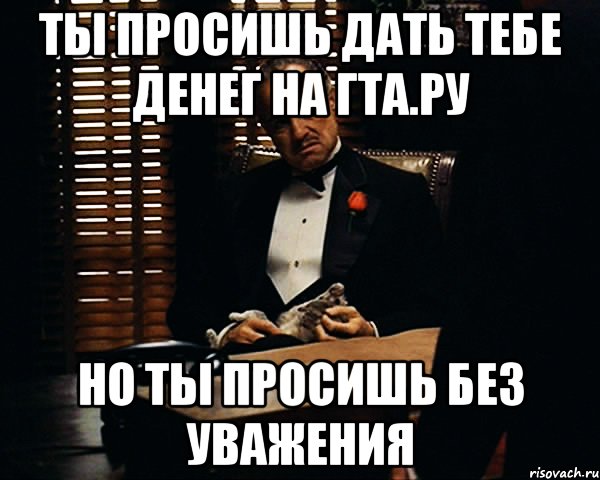 ТЫ ПРОСИШЬ ДАТЬ ТЕБЕ ДЕНЕГ НА ГТА.РУ

НО ТЫ ПРОСИШЬ БЕЗ УВАЖЕНИЯ

risovach.ru